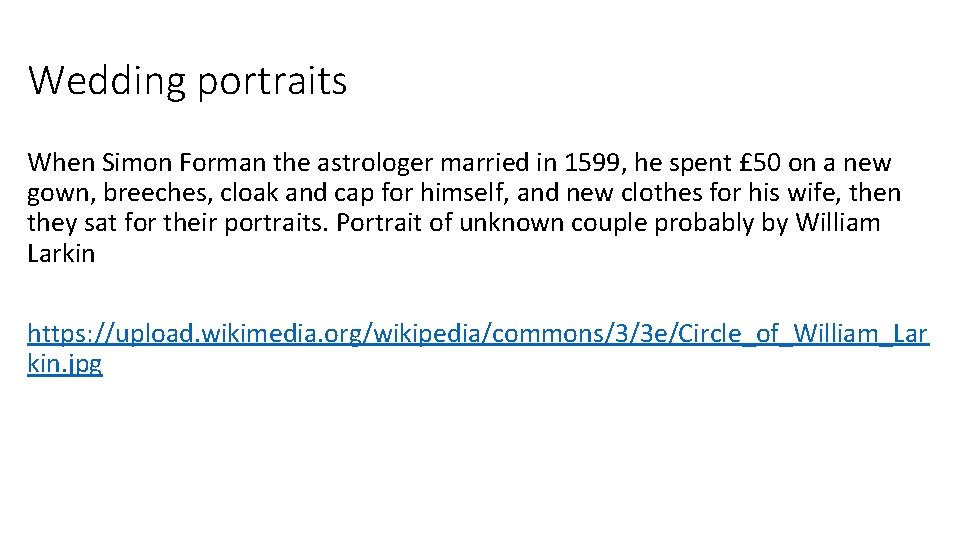 Wedding portraits

When Simon Forman the astrologer married in 1599, he spent £50 on a new gown, breeches, cloak and cap for himself, and new clothes for his wife, then they sat for their portraits. Portrait of unknown couple probably by William Larkin

https://upload.wikimedia.org/wikipedia/commons/3/3e/Circle_of_William_Larkin.jpg